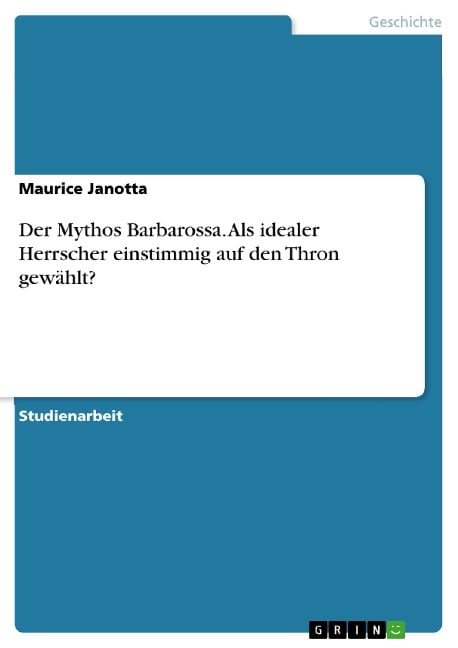 Geschichte

Maurice Janotta

Der Mythos Barbarossa. Als idealer Herrscher einstimmig auf den Thron gewählt?

Studienarbeit

GRIN